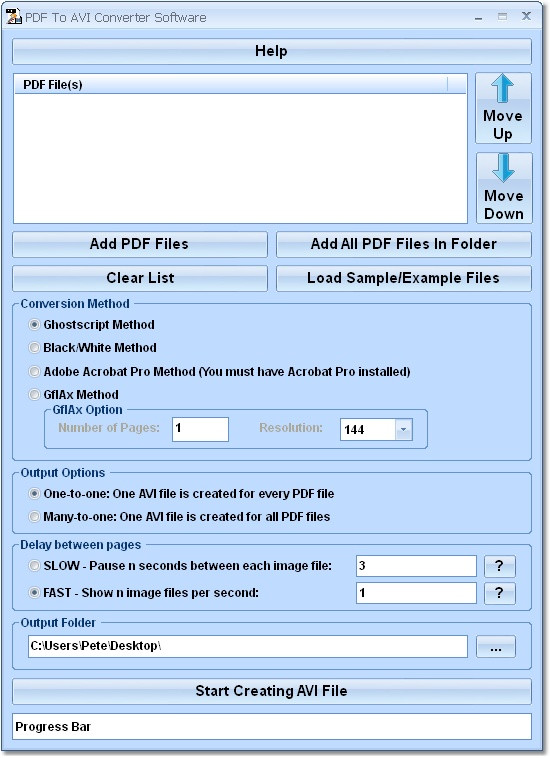 PDF To AVI Converter Software

Help

PDF File(s)

Move Up

Move Down

Add PDF Files

Add All PDF Files In Folder

Clear List

Load Sample/Example Files

Conversion Method

Ghostscript Method

Black/White Method

Adobe Acrobat Pro Method (You must have Acrobat Pro installed)

GflAx Method

GflAx Option

Number of Pages: 1

Resolution: 144

Output Options

One-to-one: One AVI file is created for every PDF file

Many-to-one: One AVI file is created for all PDF files

Delay between pages

SLOW - Pause n seconds between each image file: 3 ?

FAST - Show n image files per second: 1 ?

Output Folder

C:\Users\Pete\Desktop\

...

Start Creating AVI File

Progress Bar